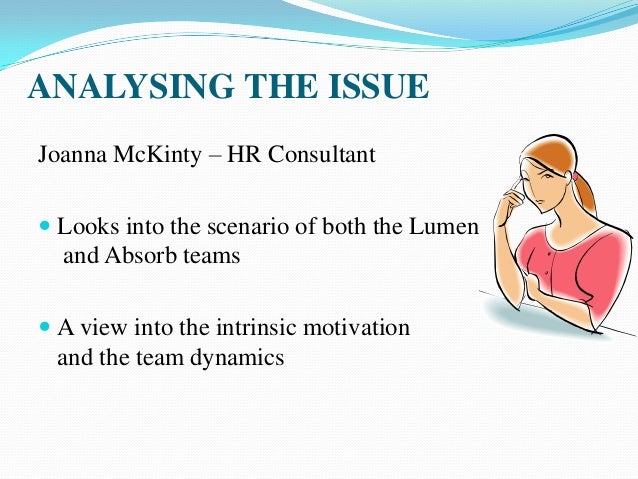 ANALYSING THE ISSUE

Joanna McKinty – HR Consultant

• Looks into the scenario of both the Lumen and Absorb teams

• A view into the intrinsic motivation and the team dynamics